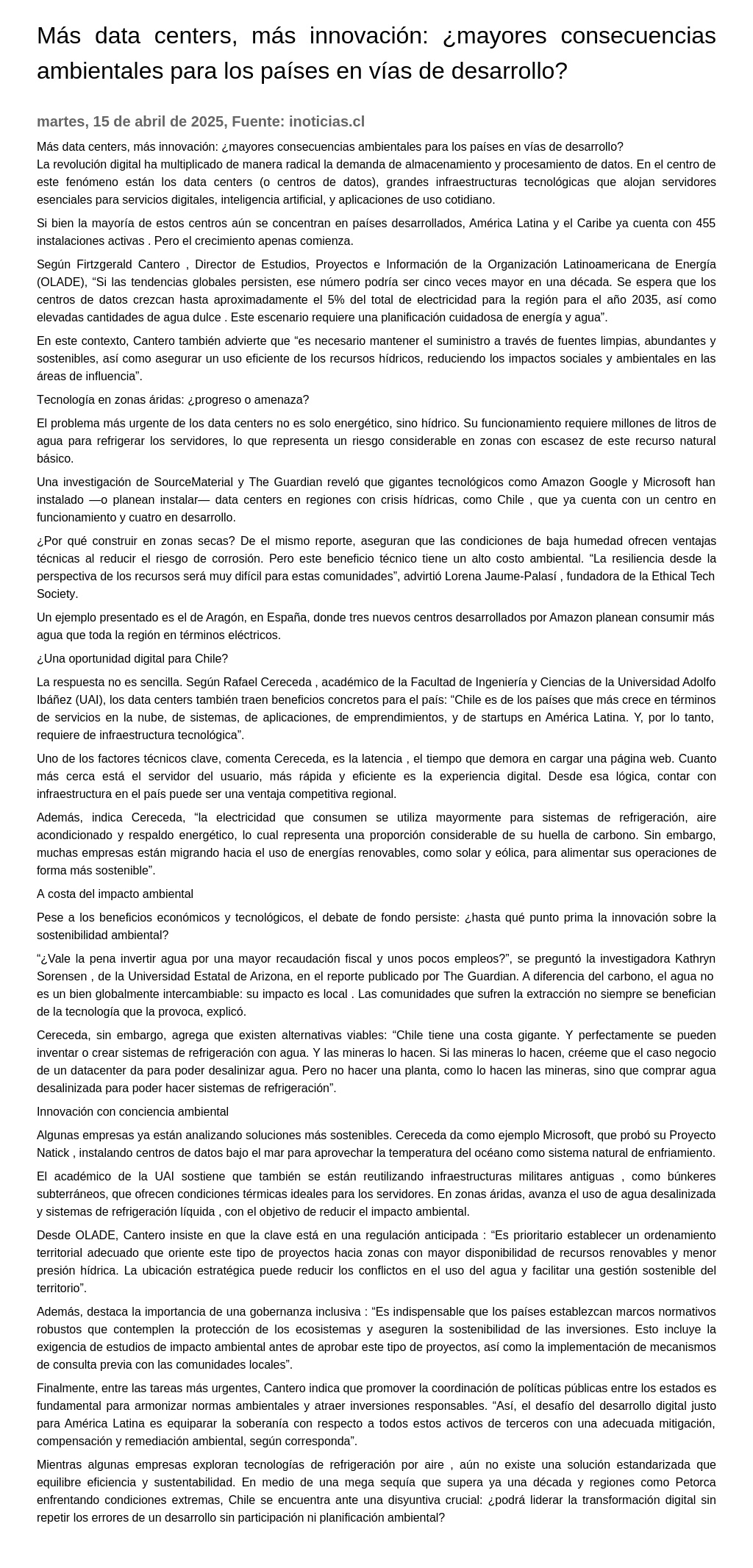 Más data centers, más innovación: ¿mayores consecuencias ambientales para los países en vías de desarrollo?

martes, 15 de abril de 2025, Fuente: inoticias.cl

Más data centers, más innovación: ¿mayores consecuencias ambientales para los países en vías de desarrollo?
La revolución digital ha multiplicado de manera radical la demanda de almacenamiento y procesamiento de datos. En el centro de este fenómeno están los data centers (o centros de datos), grandes infraestructuras tecnológicas que alojan servidores esenciales para servicios digitales, inteligencia artificial, y aplicaciones de uso cotidiano.

Si bien la mayoría de estos centros aún se concentran en países desarrollados, América Latina y el Caribe ya cuenta con 455 instalaciones activas . Pero el crecimiento apenas comienza.

Según Firtzgerald Cantero , Director de Estudios, Proyectos e Información de la Organización Latinoamericana de Energía (OLADE), “Si las tendencias globales persisten, ese número podría ser cinco veces mayor en una década. Se espera que los centros de datos crezcan hasta aproximadamente el 5% del total de electricidad para la región para el año 2035, así como elevadas cantidades de agua dulce . Este escenario requiere una planificación cuidadosa de energía y agua”.

En este contexto, Cantero también advierte que “es necesario mantener el suministro a través de fuentes limpias, abundantes y sostenibles, así como asegurar un uso eficiente de los recursos hídricos, reduciendo los impactos sociales y ambientales en las áreas de influencia”.

Tecnología en zonas áridas: ¿progreso o amenaza?

El problema más urgente de los data centers no es solo energético, sino hídrico. Su funcionamiento requiere millones de litros de agua para refrigerar los servidores, lo que representa un riesgo considerable en zonas con escasez de este recurso natural básico.

Una investigación de SourceMaterial y The Guardian reveló que gigantes tecnológicos como Amazon Google y Microsoft han instalado —o planean instalar— data centers en regiones con crisis hídricas, como Chile , que ya cuenta con un centro en funcionamiento y cuatro en desarrollo.

¿Por qué construir en zonas secas? De el mismo reporte, aseguran que las condiciones de baja humedad ofrecen ventajas técnicas al reducir el riesgo de corrosión. Pero este beneficio técnico tiene un alto costo ambiental. “La resiliencia desde la perspectiva de los recursos será muy difícil para estas comunidades”, advirtió Lorena Jaume-Palasí , fundadora de la Ethical Tech Society.

Un ejemplo presentado es el de Aragón, en España, donde tres nuevos centros desarrollados por Amazon planean consumir más agua que toda la región en términos eléctricos.

¿Una oportunidad digital para Chile?

La respuesta no es sencilla. Según Rafael Cereceda , académico de la Facultad de Ingeniería y Ciencias de la Universidad Adolfo Ibáñez (UAI), los data centers también traen beneficios concretos para el país: “Chile es de los países que más crece en términos de servicios en la nube, de sistemas, de aplicaciones, de emprendimientos, y de startups en América Latina. Y, por lo tanto, requiere de infraestructura tecnológica”.

Uno de los factores técnicos clave, comenta Cereceda, es la latencia , el tiempo que demora en cargar una página web. Cuanto más cerca está el servidor del usuario, más rápida y eficiente es la experiencia digital. Desde esa lógica, contar con infraestructura en el país puede ser una ventaja competitiva regional.

Además, indica Cereceda, “la electricidad que consumen se utiliza mayormente para sistemas de refrigeración, aire acondicionado y respaldo energético, lo cual representa una proporción considerable de su huella de carbono. Sin embargo, muchas empresas están migrando hacia el uso de energías renovables, como solar y eólica, para alimentar sus operaciones de forma más sostenible”.

A costa del impacto ambiental

Pese a los beneficios económicos y tecnológicos, el debate de fondo persiste: ¿hasta qué punto prima la innovación sobre la sostenibilidad ambiental?

“¿Vale la pena invertir agua por una mayor recaudación fiscal y unos pocos empleos?”, se preguntó la investigadora Kathryn Sorensen , de la Universidad Estatal de Arizona, en el reporte publicado por The Guardian. A diferencia del carbono, el agua no es un bien globalmente intercambiable: su impacto es local . Las comunidades que sufren la extracción no siempre se benefician de la tecnología que la provoca, explicó.

Cereceda, sin embargo, agrega que existen alternativas viables: “Chile tiene una costa gigante. Y perfectamente se pueden inventar o crear sistemas de refrigeración con agua. Y las mineras lo hacen. Si las mineras lo hacen, créeme que el caso negocio de un datacenter da para poder desalinizar agua. Pero no hacer una planta, como lo hacen las mineras, sino que comprar agua desalinizada para poder hacer sistemas de refrigeración”.

Innovación con conciencia ambiental

Algunas empresas ya están analizando soluciones más sostenibles. Cereceda da como ejemplo Microsoft, que probó su Proyecto Natick , instalando centros de datos bajo el mar para aprovechar la temperatura del océano como sistema natural de enfriamiento.

El académico de la UAI sostiene que también se están reutilizando infraestructuras militares antiguas , como búnkeres subterráneos, que ofrecen condiciones térmicas ideales para los servidores. En zonas áridas, avanza el uso de agua desalinizada y sistemas de refrigeración líquida , con el objetivo de reducir el impacto ambiental.

Desde OLADE, Cantero insiste en que la clave está en una regulación anticipada : “Es prioritario establecer un ordenamiento territorial adecuado que oriente este tipo de proyectos hacia zonas con mayor disponibilidad de recursos renovables y menor presión hídrica. La ubicación estratégica puede reducir los conflictos en el uso del agua y facilitar una gestión sostenible del territorio”.

Además, destaca la importancia de una gobernanza inclusiva : “Es indispensable que los países establezcan marcos normativos robustos que contemplen la protección de los ecosistemas y aseguren la sostenibilidad de las inversiones. Esto incluye la exigencia de estudios de impacto ambiental antes de aprobar este tipo de proyectos, así como la implementación de mecanismos de consulta previa con las comunidades locales”.

Finalmente, entre las tareas más urgentes, Cantero indica que promover la coordinación de políticas públicas entre los estados es fundamental para armonizar normas ambientales y atraer inversiones responsables. “Así, el desafío del desarrollo digital justo para América Latina es equiparar la soberanía con respecto a todos estos activos de terceros con una adecuada mitigación, compensación y remediación ambiental, según corresponda”.

Mientras algunas empresas exploran tecnologías de refrigeración por aire , aún no existe una solución estandarizada que equilibre eficiencia y sustentabilidad. En medio de una mega sequía que supera ya una década y regiones como Petorca enfrentando condiciones extremas, Chile se encuentra ante una disyuntiva crucial: ¿podrá liderar la transformación digital sin repetir los errores de un desarrollo sin participación ni planificación ambiental?